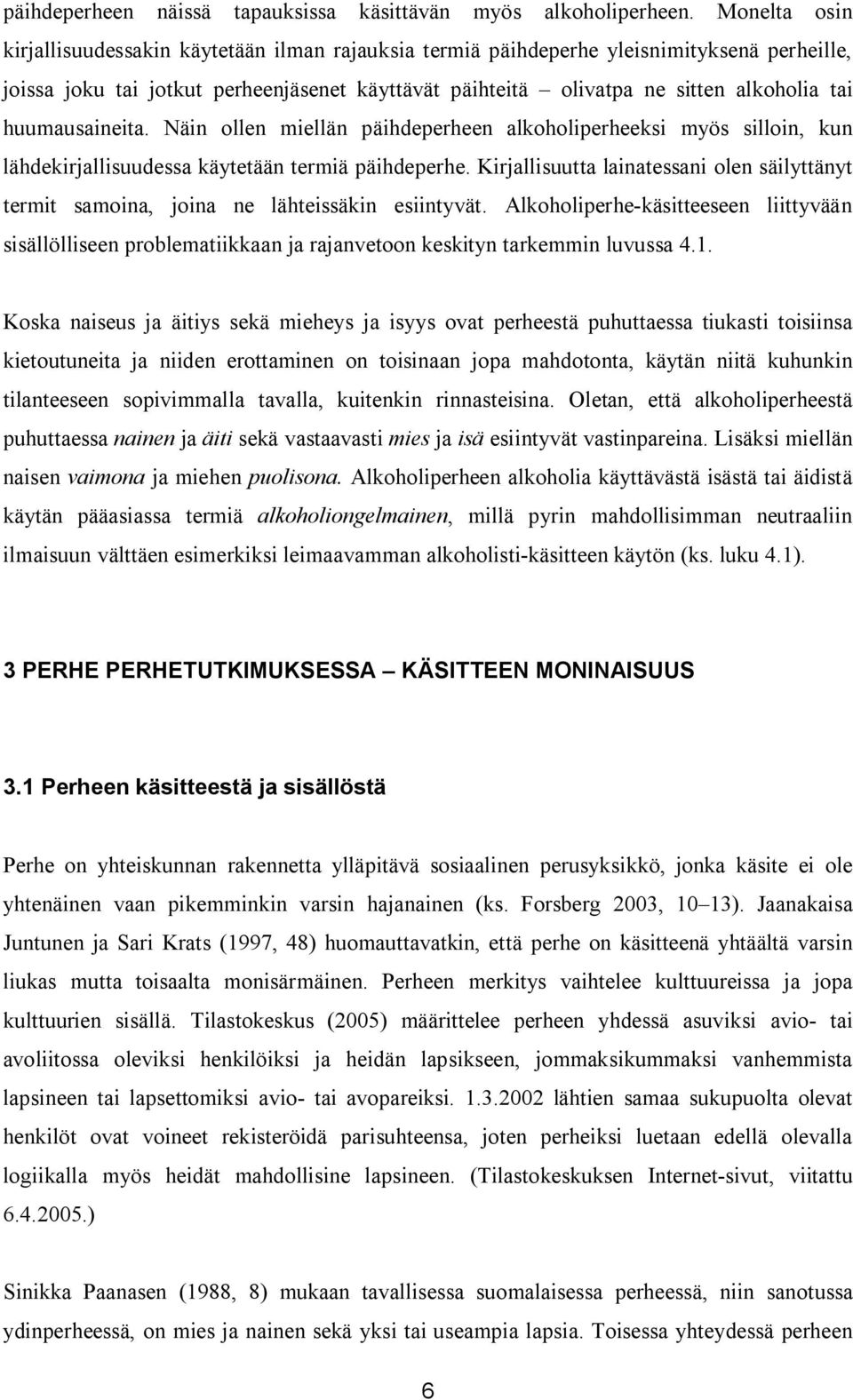 päihdeperheen näissä tapauksissa käsittävän myös alkoholiperheen. Monelta osin kirjallisuudessakin käytetään ilman rajauksia termiä päihdeperhe yleisnimityksenä perheille, joissa joku tai jotkut perheenjäsenet käyttävät päihteitä – olivatpa ne sitten alkoholia tai huumausaineita. Näin ollen miellän päihdeperheen alkoholiperheeksi myös silloin, kun lähdekirjallisuudessa käytetään termiä päihdeperhe. Kirjallisuutta lainatessani olen säilyttänyt termit samoina, joina ne lähteissäkin esiintyvät. Alkoholiperhe-käsitteeseen liittyvään sisällölliseen problematiikkaan ja rajanvetoon keskityn tarkemmin luvussa 4.1.

Koska naiseus ja äitiys sekä mieheys ja isyys ovat perheestä puhuttaessa tiukasti toisiinsa kietoutuneita ja niiden erottaminen on toisinaan jopa mahdotonta, käytän niitä kuhunkin tilanteeseen sopivimmalla tavalla, kuitenkin rinnasteisina. Oletan, että alkoholiperheestä puhuttaessa nainen ja äiti sekä vastaavasti mies ja isä esiintyvät vastinpareina. Lisäksi miellän naisen vaimona ja miehen puolisona. Alkoholiperheen alkoholia käyttävästä isästä tai äidistä käytän pääasiassa termiä alkoholiongelmainen, millä pyrin mahdollisimman neutraaliin ilmaisuun välttäen esimerkiksi leimaavamman alkoholisti-käsitteen käytön (ks. luku 4.1).

3 PERHE PERHETUTKIMUKSESSA – KÄSITTEEN MONINAISUUS

3.1 Perheen käsitteestä ja sisällöstä

Perhe on yhteiskunnan rakennetta ylläpitävä sosiaalinen perusyksikkö, jonka käsite ei ole yhtenäinen vaan pikemminkin varsin hajanainen (ks. Forsberg 2003, 10–13). Jaanakaisa Juntunen ja Sari Krats (1997, 48) huomauttavatkin, että perhe on käsitteenä yhtäältä varsin liukas mutta toisaalta monisärmäinen. Perheen merkitys vaihtelee kulttuureissa ja jopa kulttuurien sisällä. Tilastokeskus (2005) määrittelee perheen yhdessä asuviksi avio- tai avoliitossa oleviksi henkilöiksi ja heidän lapsikseen, jommaksikummaksi vanhemmista lapsineen tai lapsettomiksi avio- tai avopareiksi. 1.3.2002 lähtien samaa sukupuolta olevat henkilöt ovat voineet rekisteröidä parisuhteensa, joten perheiksi luetaan edellä olevalla logiikalla myös heidät mahdollisine lapsineen. (Tilastokeskuksen Internet-sivut, viitattu 6.4.2005.)

Sinikka Paanasen (1988, 8) mukaan tavallisessa suomalaisessa perheessä, niin sanotussa ydinperheessä, on mies ja nainen sekä yksi tai useampia lapsia. Toisessa yhteydessä perheen

6